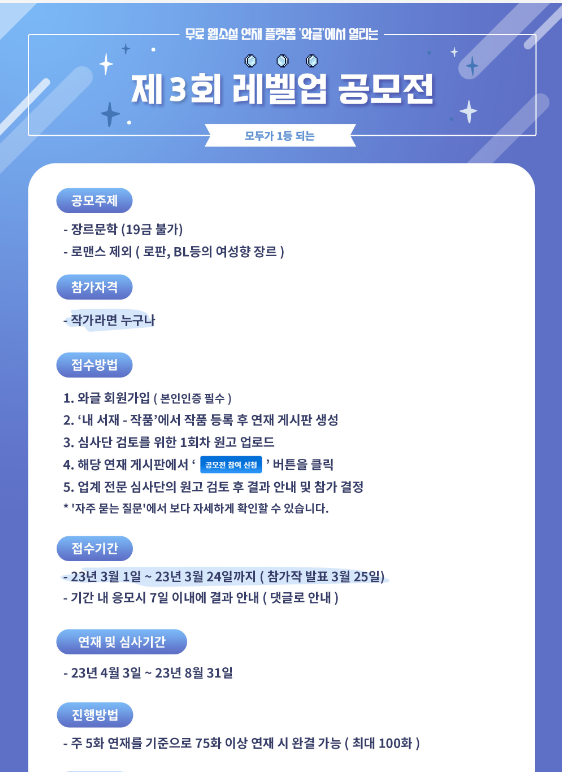 무료 웹소설 연재 플랫폼 '와글'에서 열리는

제 3회 레벨업 공모전

모두가 1등 되는

공모주제

- 장르문학 (19금 불가)
- 로맨스 제외 ( 로판, BL등의 여성향 장르 )

참가자격

- 작가라면 누구나

접수방법

1. 와글 회원가입 ( 본인인증 필수 )
2. '내 서재 - 작품'에서 작품 등록 후 연재 게시판 생성
3. 심사단 검토를 위한 1회차 원고 업로드
4. 해당 연재 게시판에서 ' 공모전 참여 신청 ' 버튼을 클릭
5. 업계 전문 심사단의 원고 검토 후 결과 안내 및 참가 결정
* '자주 묻는 질문'에서 보다 자세하게 확인할 수 있습니다.

접수기간

- 23년 3월 1일 ~ 23년 3월 24일까지 ( 참가작 발표 3월 25일)
- 기간 내 응모시 7일 이내에 결과 안내 ( 댓글로 안내 )

연재 및 심사기간

- 23년 4월 3일 ~ 23년 8월 31일

진행방법

- 주 5화 연재를 기준으로 75화 이상 연재 시 완결 가능 ( 최대 100화 )